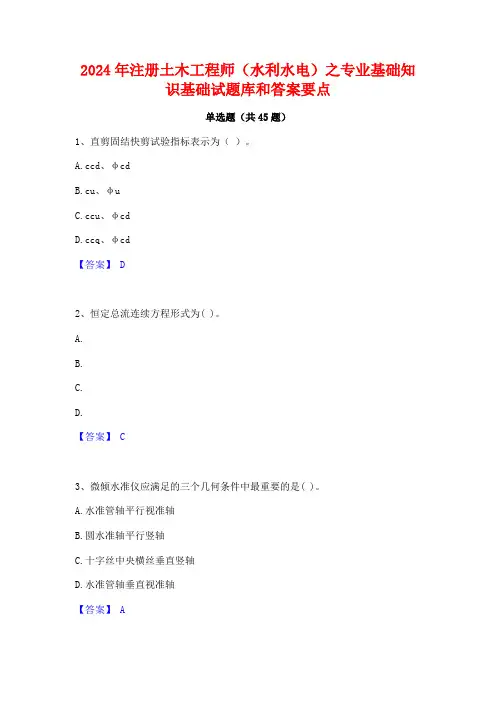 2024年注册土木工程师（水利水电）之专业基础知识基础试题库和答案要点

单选题（共45题）

1、直剪固结快剪试验指标表示为（ ）。

A. ccd、φcd

B. cu、φu

C. ccu、φcd

D. ccq、φcd

【答案】 D

2、恒定总流连续方程形式为( )。

A.

B.

C.

D.

【答案】 C

3、微倾水准仪应满足的三个几何条件中最重要的是( )。

A. 水准管轴平行视准轴

B. 圆水准轴平行竖轴

C. 十字丝中央横丝垂直竖轴

D. 水准管轴垂直视准轴

【答案】 A